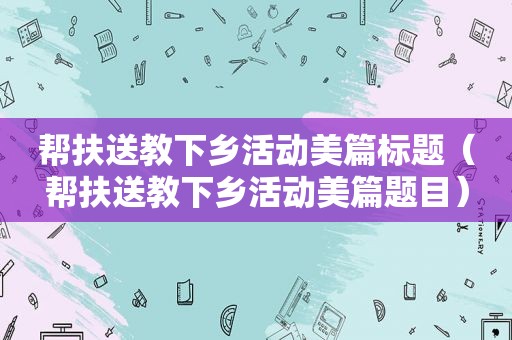 帮扶送教下乡活动美篇标题（帮扶送教下乡活动美篇题目）

STATIONERY